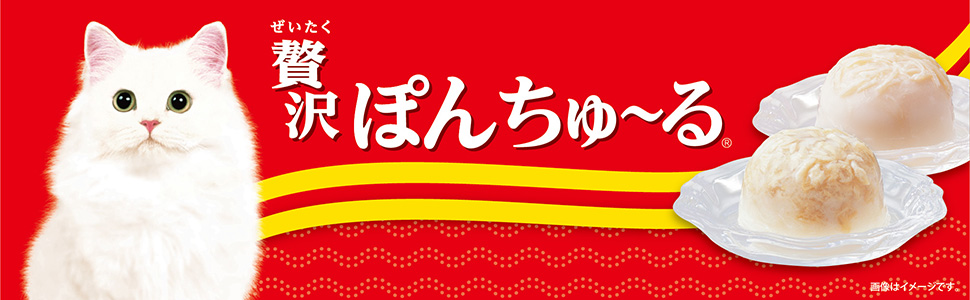 ぜいたく
贅沢 ぽんちゅ~る®

画像はイメージです。